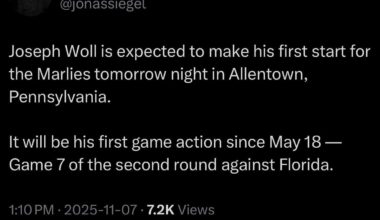 @jonassiegel

Joseph Woll is expected to make his first start for the Marlies tomorrow night in Allentown, Pennsylvania.

It will be his first game action since May 18 — Game 7 of the second round against Florida.

1:10 PM · 2025-11-07 · 7.2K Views